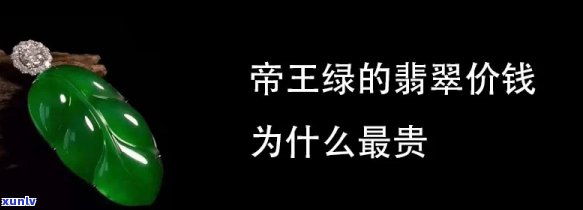 帝王绿的翡翠价钱
为什么最贵

xunlv